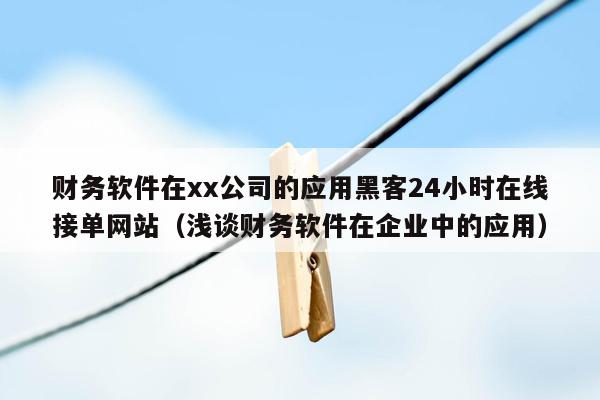 财务软件在xx公司的应用黑客24小时在线接单网站（浅谈财务软件在企业中的应用）